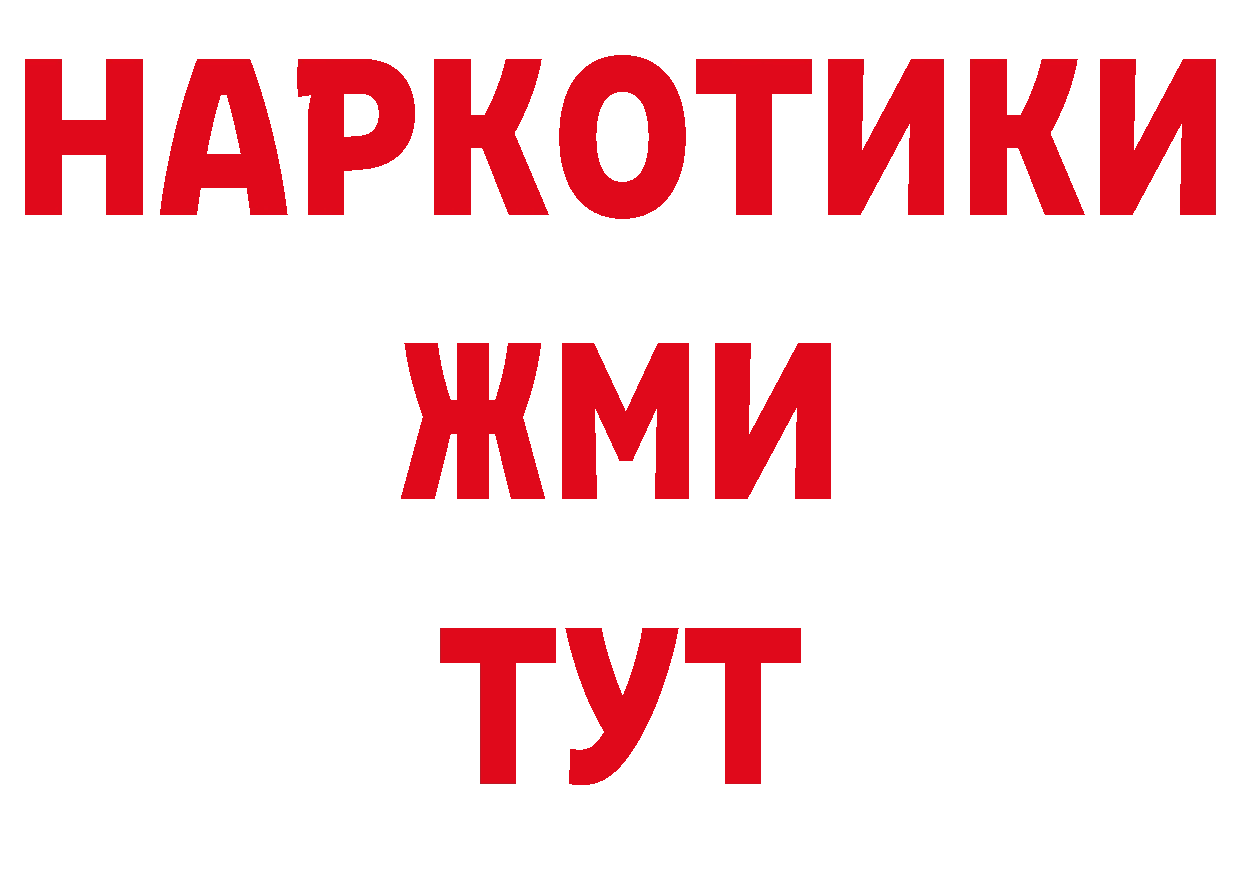 НАРКОТИКИ
ЖМИ
ТУТ